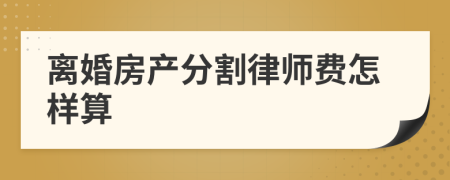 离婚房产分割律师费怎样算